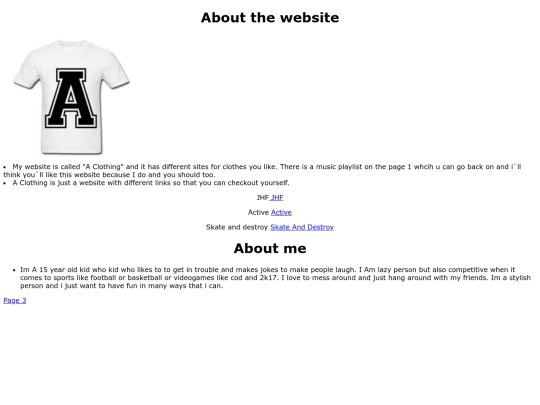 About the website

A

• My website is called "A Clothing" and it has different sites for clothes you like. There is a music playlist on the page 1 whcih u can go back on and i`ll think you`ll like this website because I do and you should too.
• A Clothing is just a website with different links so that you can checkout yourself.

JHF JHF

Active Active

Skate and destroy Skate And Destroy

About me

• Im A 15 year old kid who kid who likes to to get in trouble and makes jokes to make people laugh. I Am lazy person but also competitive when it comes to sports like football or basketball or videogames like cod and 2k17. I love to mess around and just hang around with my friends. Im a stylish person and i just want to have fun in many ways that i can.

Page 3